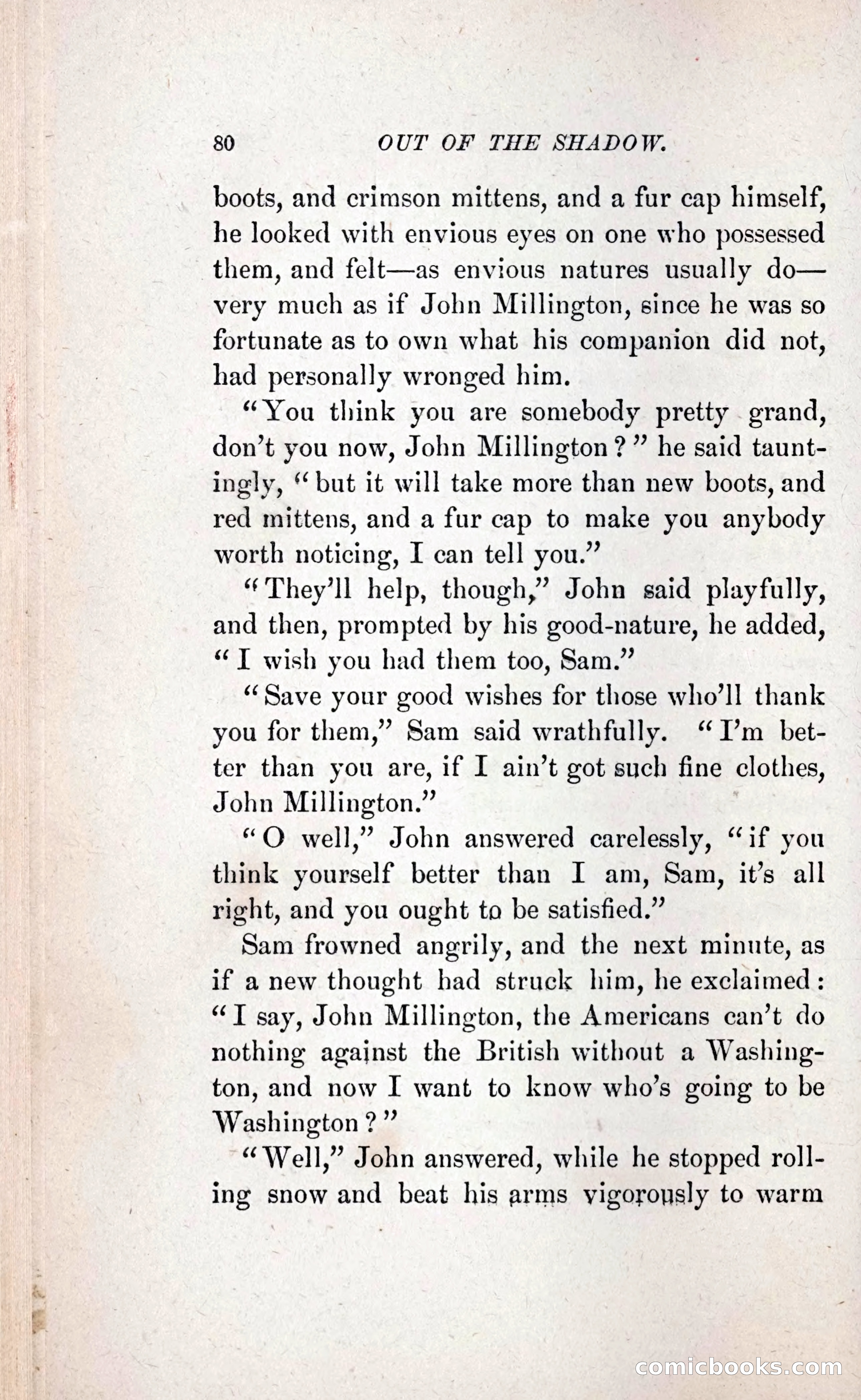 80 OUT OF THE SHADOW.

boots, and crimson mittens, and a fur cap himself, he looked with envious eyes on one who possessed them, and felt—as envious natures usually do—very much as if John Millington, since he was so fortunate as to own what his companion did not, had personally wronged him.

"You think you are somebody pretty grand, don't you now, John Millington?" he said tauntingly, "but it will take more than new boots, and red mittens, and a fur cap to make you anybody worth noticing, I can tell you."

"They'll help, though," John said playfully, and then, prompted by his good-nature, he added, "I wish you had them too, Sam."

"Save your good wishes for those who'll thank you for them," Sam said wrathfully. "I'm better than you are, if I ain't got such fine clothes, John Millington."

"O well," John answered carelessly, "if you think yourself better than I am, Sam, it's all right, and you ought to be satisfied."

Sam frowned angrily, and the next minute, as if a new thought had struck him, he exclaimed: "I say, John Millington, the Americans can't do nothing against the British without a Washington, and now I want to know who's going to be Washington?"

"Well," John answered, while he stopped rolling snow and beat his arms vigorously to warm

comicbooks.com